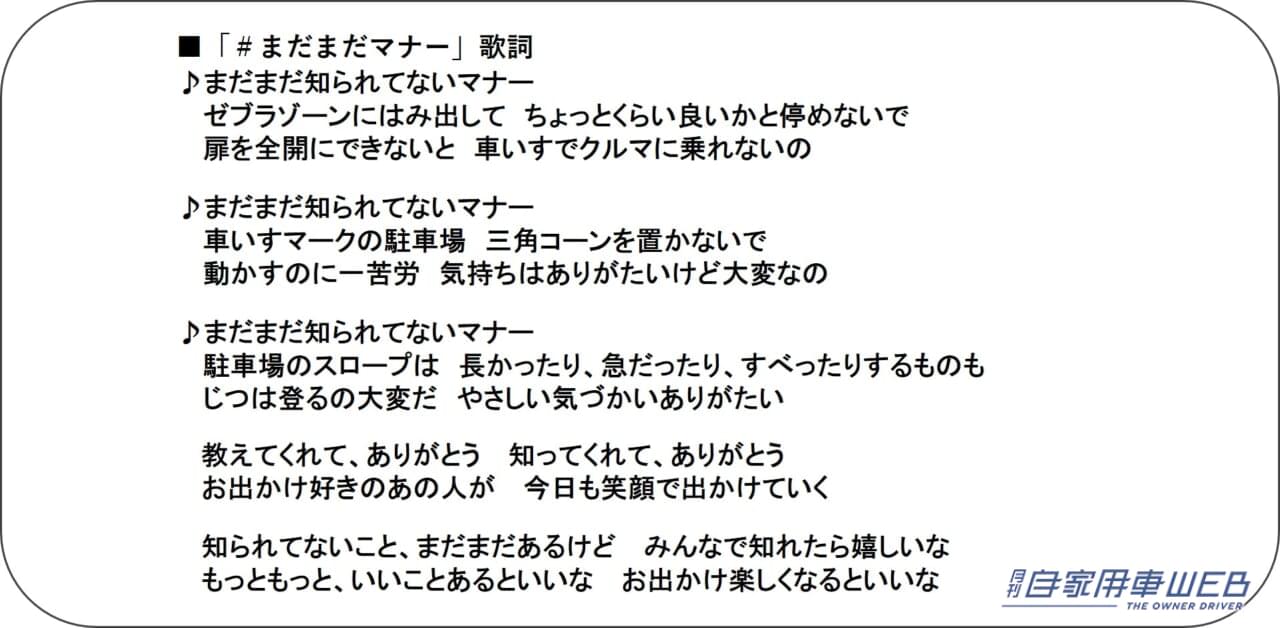 ■「＃まだまだマナー」歌詞

♪まだまだ知られてないマナー
ゼブラゾーンにはみ出して　ちょっとくらい良いかと停めないで
扉を全開にできないと　車いすでクルマに乗れないの

♪まだまだ知られてないマナー
車いすマークの駐車場　三角コーンを置かないで
動かすのに一苦労　気持ちはありがたいけど大変なの

♪まだまだ知られてないマナー
駐車場のスロープは　長かったり、急だったり、すべったりするものも
じつは登るの大変だ　やさしい気づかいありがたい

教えてくれて、ありがとう　知ってくれて、ありがとう
お出かけ好きのあの人が　今日も笑顔で出かけていく

知られてないこと、まだまだあるけど　みんなで知れたら嬉しいな
もっともっと、いいことあるといいな　お出かけ楽しくなるといいな

月刊 自家用車WEB
THE OWNER DRIVER